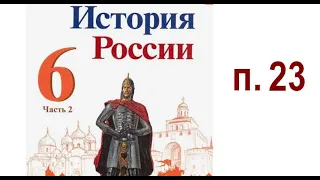 История России
6
Часть 2

п. 23